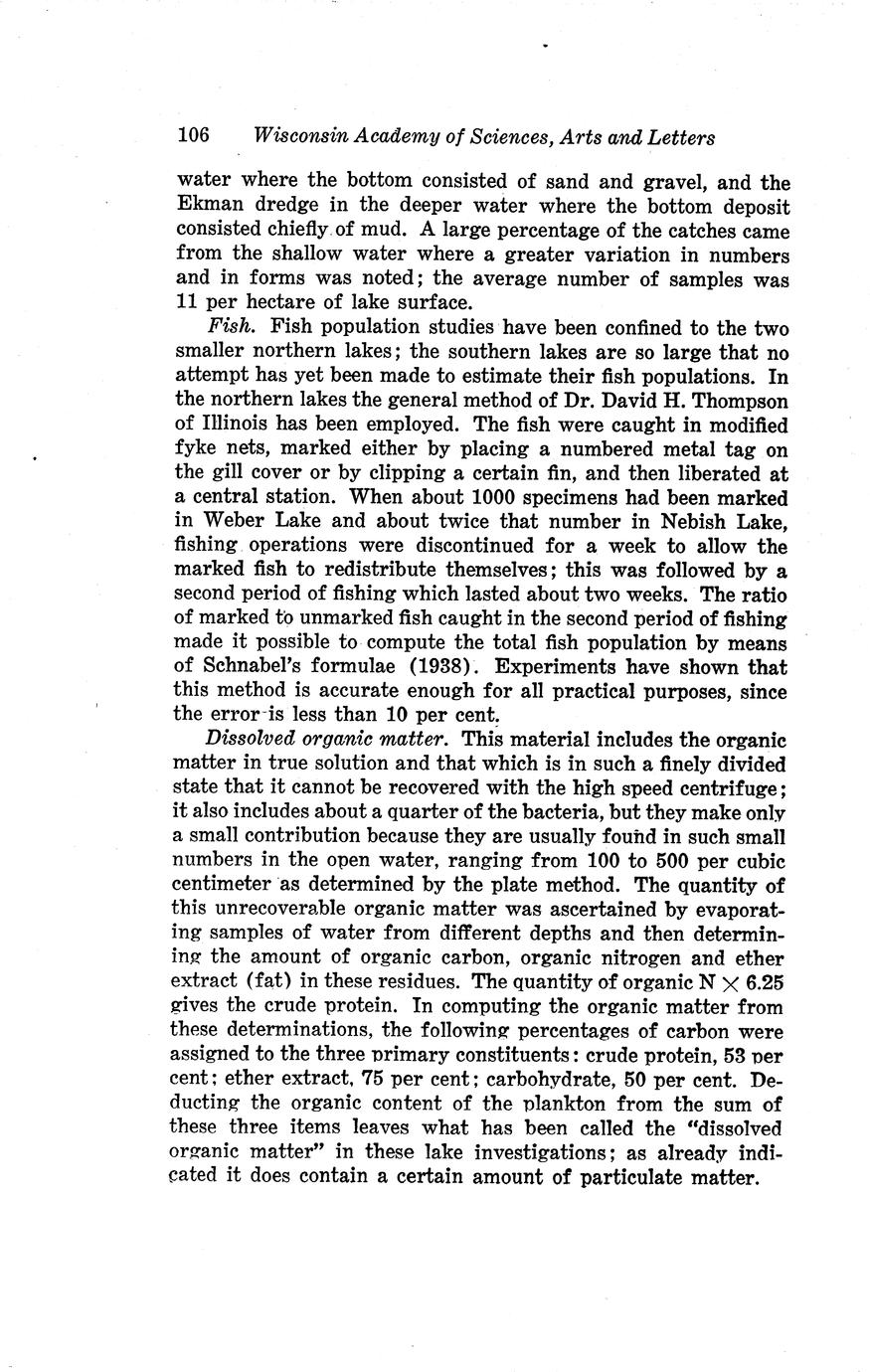 106 Wisconsin Academy of Sciences, Arts and Letters

water where the bottom consisted of sand and gravel, and the Ekman dredge in the deeper water where the bottom deposit consisted chiefly of mud. A large percentage of the catches came from the shallow water where a greater variation in numbers and in forms was noted; the average number of samples was 11 per hectare of lake surface.

Fish. Fish population studies have been confined to the two smaller northern lakes; the southern lakes are so large that no attempt has yet been made to estimate their fish populations. In the northern lakes the general method of Dr. David H. Thompson of Illinois has been employed. The fish were caught in modified fyke nets, marked either by placing a numbered metal tag on the gill cover or by clipping a certain fin, and then liberated at a central station. When about 1000 specimens had been marked in Weber Lake and about twice that number in Nebish Lake, fishing operations were discontinued for a week to allow the marked fish to redistribute themselves; this was followed by a second period of fishing which lasted about two weeks. The ratio of marked to unmarked fish caught in the second period of fishing made it possible to compute the total fish population by means of Schnabel's formulae (1938). Experiments have shown that this method is accurate enough for all practical purposes, since the error is less than 10 per cent.

Dissolved organic matter. This material includes the organic matter in true solution and that which is in such a finely divided state that it cannot be recovered with the high speed centrifuge; it also includes about a quarter of the bacteria, but they make only a small contribution because they are usually found in such small numbers in the open water, ranging from 100 to 500 per cubic centimeter as determined by the plate method. The quantity of this unrecoverable organic matter was ascertained by evaporating samples of water from different depths and then determining the amount of organic carbon, organic nitrogen and ether extract (fat) in these residues. The quantity of organic N $\times$ 6.25 gives the crude protein. In computing the organic matter from these determinations, the following percentages of carbon were assigned to the three primary constituents: crude protein, 53 per cent; ether extract, 75 per cent; carbohydrate, 50 per cent. Deducting the organic content of the plankton from the sum of these three items leaves what has been called the "dissolved organic matter" in these lake investigations; as already indicated it does contain a certain amount of particulate matter.